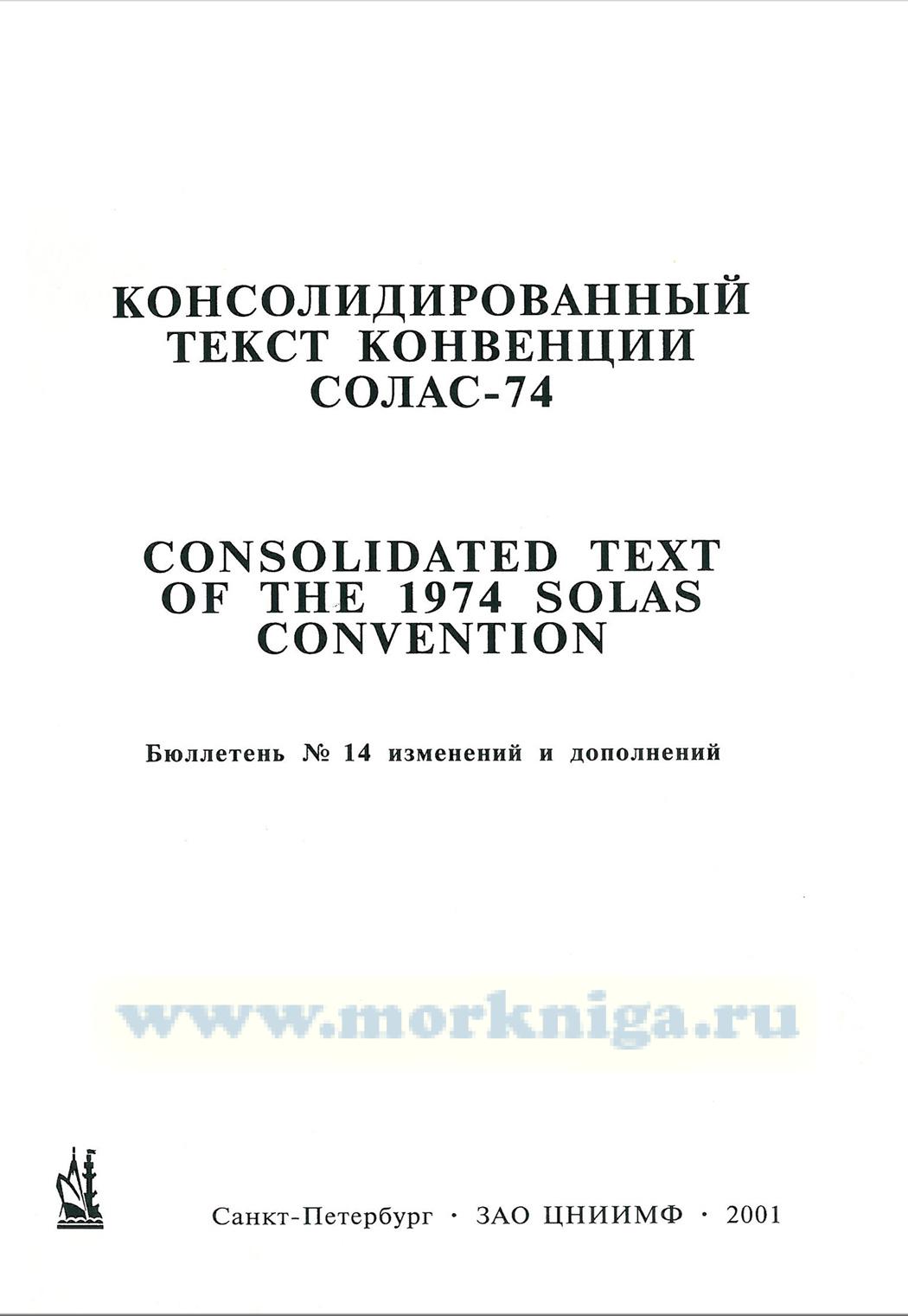 КОНСОЛИДИРОВАННЫЙ
ТЕКСТ КОНВЕНЦИИ
СОЛАС-74

CONSOLIDATED TEXT
OF THE 1974 SOLAS
CONVENTION

Бюллетень № 14 изменений и дополнений

Санкт-Петербург · ЗАО ЦНИИМФ · 2001

www.morkniga.ru